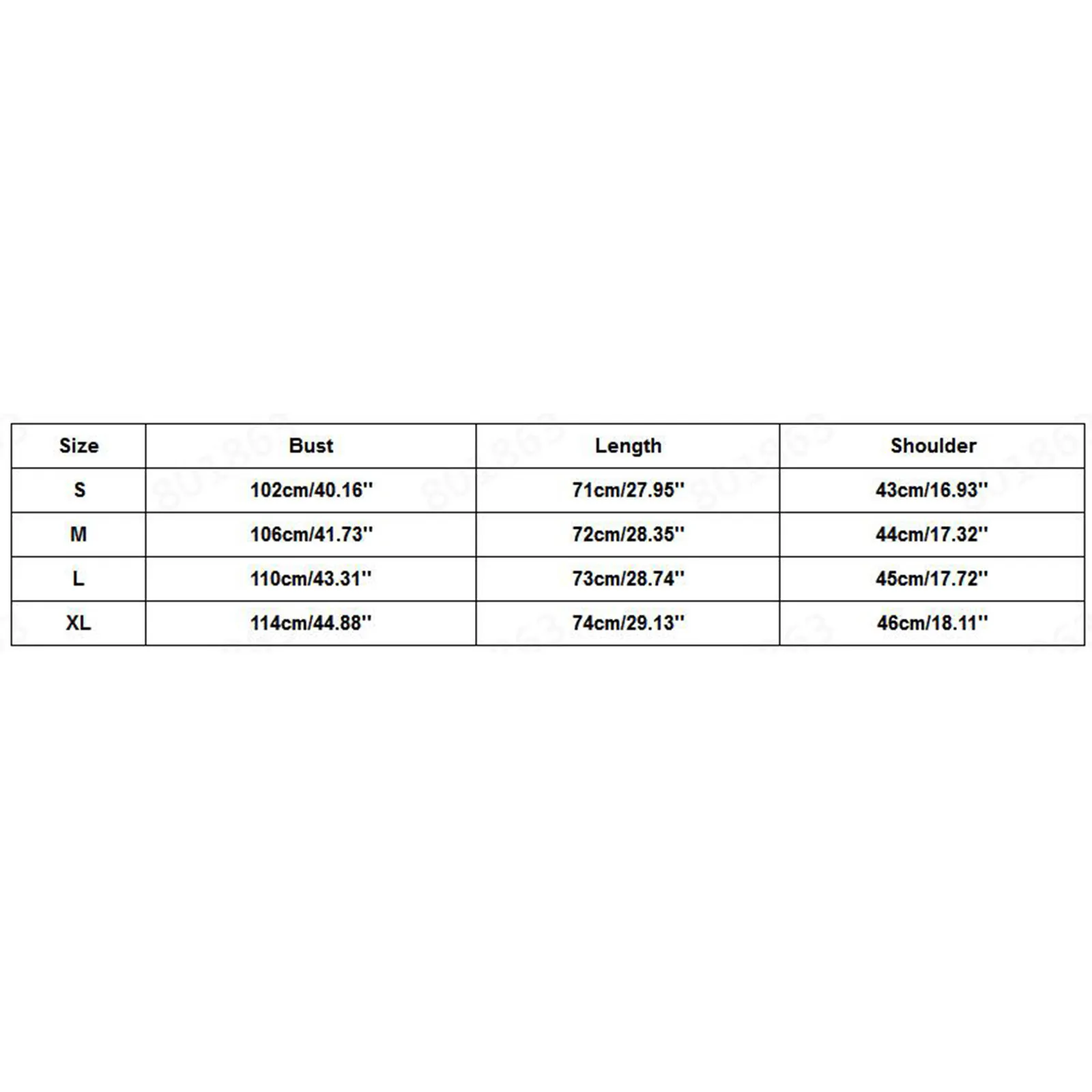 | Size | Bust | Length | Shoulder |
|---|---|---|---|
| S | 102cm/40.16'' | 71cm/27.95'' | 43cm/16.93'' |
| M | 106cm/41.73'' | 72cm/28.35'' | 44cm/17.32'' |
| L | 110cm/43.31'' | 73cm/28.74'' | 45cm/17.72'' |
| XL | 114cm/44.88'' | 74cm/29.13'' | 46cm/18.11'' |